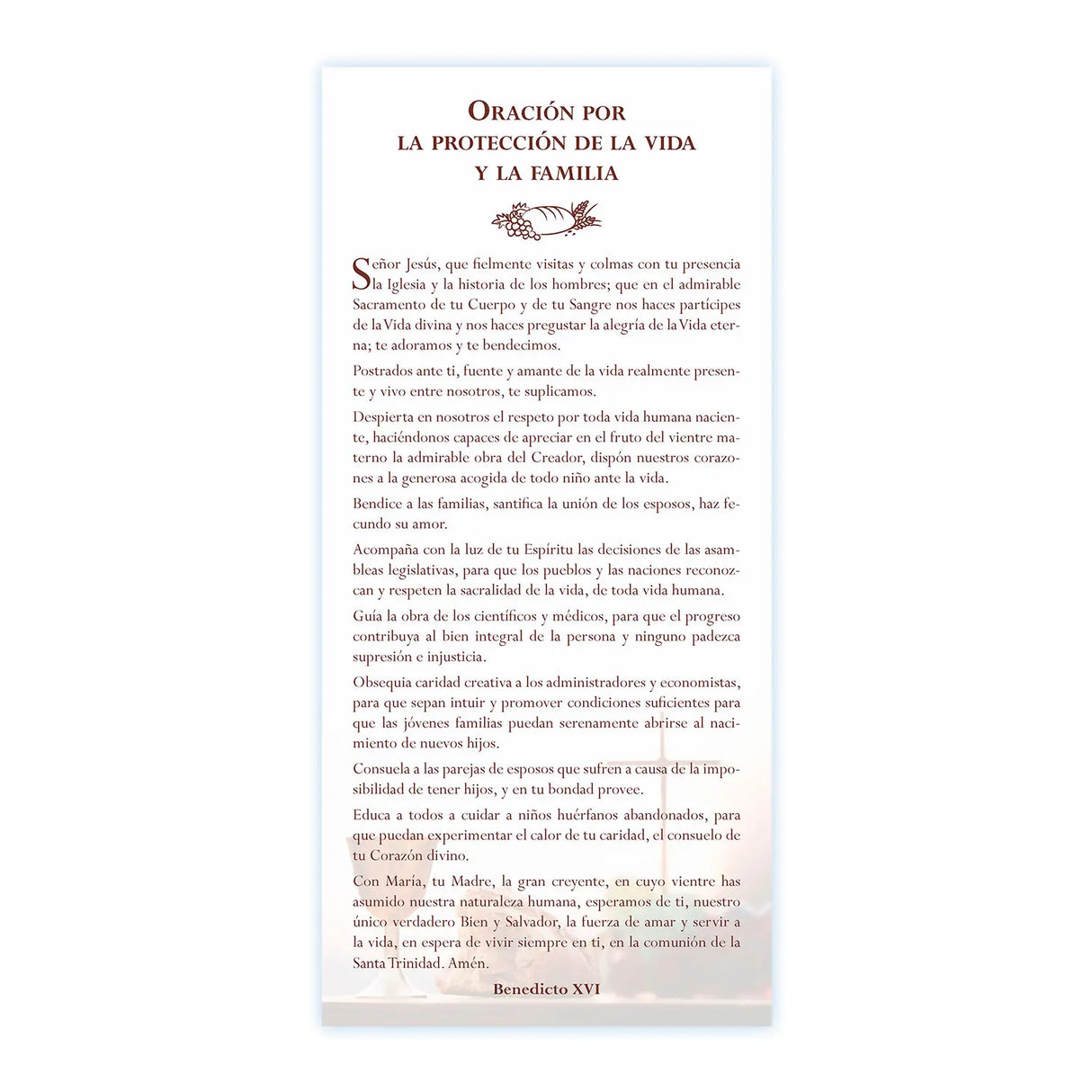 ORACIÓN POR
LA PROTECCIÓN DE LA VIDA
Y LA FAMILIA

Señor Jesús, que fielmente visitas y colmas con tu presencia la Iglesia y la historia de los hombres; que en el admirable Sacramento de tu Cuerpo y de tu Sangre nos haces partícipes de la Vida divina y nos haces pregustar la alegría de la Vida eterna; te adoramos y te bendecimos.

Postrados ante ti, fuente y amante de la vida realmente presente y vivo entre nosotros, te suplicamos.

Despierta en nosotros el respeto por toda vida humana naciente, haciéndonos capaces de apreciar en el fruto del vientre materno la admirable obra del Creador, dispón nuestros corazones a la generosa acogida de todo niño ante la vida.

Bendice a las familias, santifica la unión de los esposos, haz fecundo su amor.

Acompaña con la luz de tu Espíritu las decisiones de las asambleas legislativas, para que los pueblos y las naciones reconozcan y respeten la sacralidad de la vida, de toda vida humana.

Guía la obra de los científicos y médicos, para que el progreso contribuya al bien integral de la persona y ninguno padezca supresión e injusticia.

Obsequia caridad creativa a los administradores y economistas, para que sepan intuir y promover condiciones suficientes para que las jóvenes familias puedan serenamente abrirse al nacimiento de nuevos hijos.

Consuela a las parejas de esposos que sufren a causa de la imposibilidad de tener hijos, y en tu bondad provee.

Educa a todos a cuidar a niños huérfanos abandonados, para que puedan experimentar el calor de tu caridad, el consuelo de tu Corazón divino.

Con María, tu Madre, la gran creyente, en cuyo vientre has asumido nuestra naturaleza humana, esperamos de ti, nuestro único verdadero Bien y Salvador, la fuerza de amar y servir a la vida, en espera de vivir siempre en ti, en la comunión de la Santa Trinidad. Amén.

Benedicto XVI